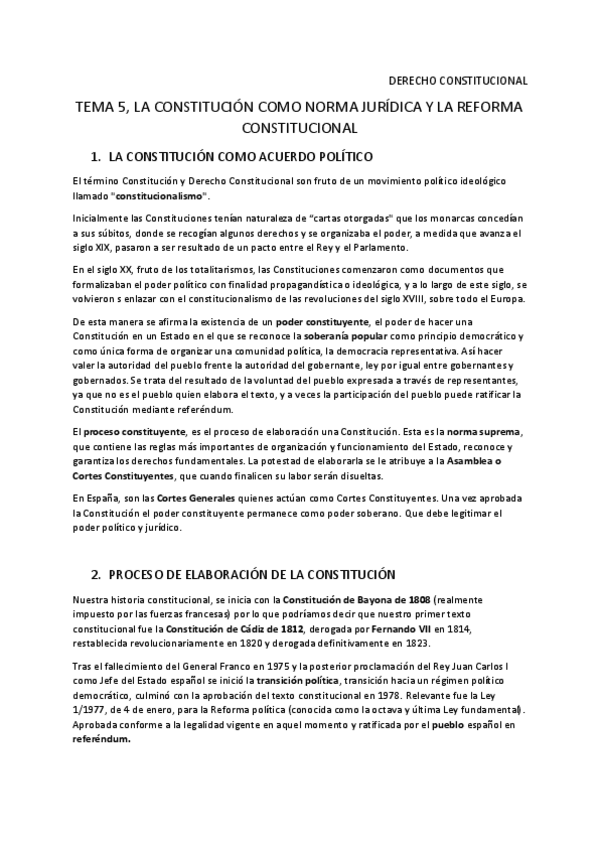 DERECHO CONSTITUCIONAL

TEMA 5, LA CONSTITUCIÓN COMO NORMA JURÍDICA Y LA REFORMA CONSTITUCIONAL

1. LA CONSTITUCIÓN COMO ACUERDO POLÍTICO

El término Constitución y Derecho Constitucional son fruto de un movimiento político ideológico llamado "constitucionalismo".

Inicialmente las Constituciones tenían naturaleza de "cartas otorgadas" que los monarcas concedían a sus súbitos, donde se recogían algunos derechos y se organizaba el poder, a medida que avanza el siglo XIX, pasaron a ser resultado de un pacto entre el Rey y el Parlamento.

En el siglo XX, fruto de los totalitarismos, las Constituciones comenzaron como documentos que formalizaban el poder político con finalidad propagandística o ideológica, y a lo largo de este siglo, se volvieron s enlazar con el constitucionalismo de las revoluciones del siglo XVIII, sobre todo el Europa.

De esta manera se afirma la existencia de un poder constituyente, el poder de hacer una Constitución en un Estado en el que se reconoce la soberanía popular como principio democrático y como única forma de organizar una comunidad política, la democracia representativa. Así hacer valer la autoridad del pueblo frente la autoridad del gobernante, ley por igual entre gobernantes y gobernados. Se trata del resultado de la voluntad del pueblo expresada a través de representantes, ya que no es el pueblo quien elabora el texto, y a veces la participación del pueblo puede ratificar la Constitución mediante referéndum.

El proceso constituyente, es el proceso de elaboración una Constitución. Esta es la norma suprema, que contiene las reglas más importantes de organización y funcionamiento del Estado, reconoce y garantiza los derechos fundamentales. La potestad de elaborarla se le atribuye a la Asamblea o Cortes Constituyentes, que cuando finalicen su labor serán disueltas.

En España, son las Cortes Generales quienes actúan como Cortes Constituyentes. Una vez aprobada la Constitución el poder constituyente permanece como poder soberano. Que debe legitimar el poder político y jurídico.

2. PROCESO DE ELABORACIÓN DE LA CONSTITUCIÓN

Nuestra historia constitucional, se inicia con la Constitución de Bayona de 1808 (realmente impuesto por las fuerzas francesas) por lo que podríamos decir que nuestro primer texto constitucional fue la Constitución de Cádiz de 1812, derogada por Fernando VII en 1814, restablecida revolucionariamente en 1820 y derogada definitivamente en 1823.

Tras el fallecimiento del General Franco en 1975 y la posterior proclamación del Rey Juan Carlos I como Jefe del Estado español se inició la transición política, transición hacia un régimen político democrático, culminó con la aprobación del texto constitucional en 1978. Relevante fue la Ley 1/1977, de 4 de enero, para la Reforma política (conocida como la octava y última Ley fundamental). Aprobada conforme a la legalidad vigente en aquel momento y ratificada por el pueblo español en referéndum.